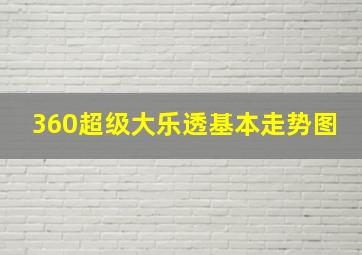 360超级大乐透基本走势图